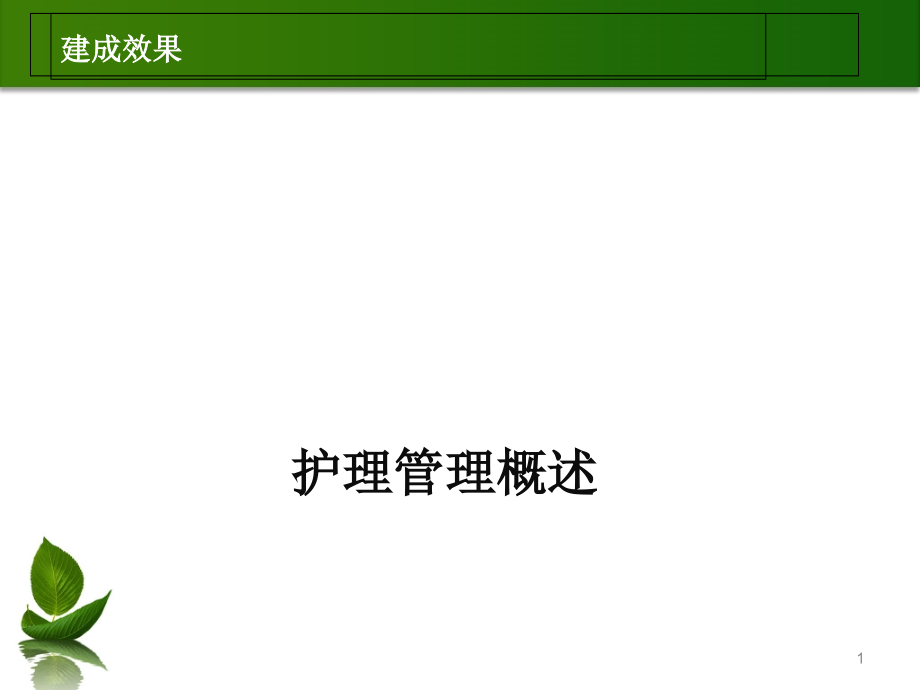 建成效果

护理管理概述

1